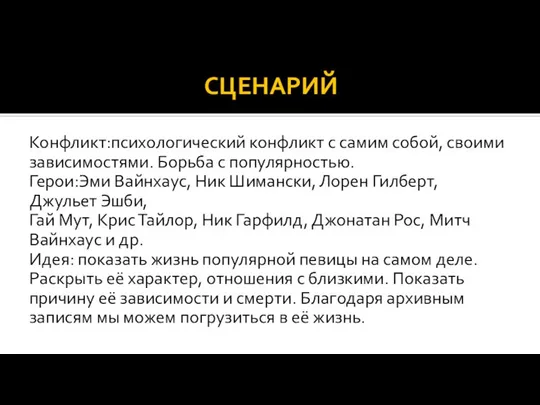 СЦЕНАРИЙ

Конфликт:психологический конфликт с самим собой, своими зависимостями. Борьба с популярностью.
Герои:Эми Вайнхаус, Ник Шимански, Лорен Гилберт, Джульет Эшби,
Гай Мут, Крис Тайлор, Ник Гарфилд, Джонатан Рос, Митч Вайнхаус и др.
Идея: показать жизнь популярной певицы на самом деле. Раскрыть её характер, отношения с близкими. Показать причину её зависимости и смерти. Благодаря архивным записям мы можем погрузиться в её жизнь.